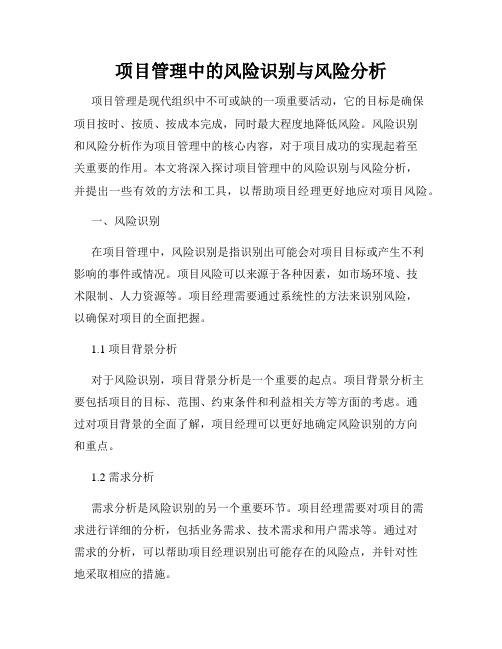 项目管理中的风险识别与风险分析

项目管理是现代组织中不可或缺的一项重要活动，它的目标是确保项目按时、按质、按成本完成，同时最大程度地降低风险。风险识别和风险分析作为项目管理中的核心内容，对于项目成功的实现起着至关重要的作用。本文将深入探讨项目管理中的风险识别与风险分析，并提出一些有效的方法和工具，以帮助项目经理更好地应对项目风险。

一、风险识别

在项目管理中，风险识别是指识别出可能会对项目目标或产生不利影响的事件或情况。项目风险可以来源于各种因素，如市场环境、技术限制、人力资源等。项目经理需要通过系统性的方法来识别风险，以确保对项目的全面把握。

1.1 项目背景分析

对于风险识别，项目背景分析是一个重要的起点。项目背景分析主要包括项目的目标、范围、约束条件和利益相关方等方面的考虑。通过对项目背景的全面了解，项目经理可以更好地确定风险识别的方向和重点。

1.2 需求分析

需求分析是风险识别的另一个重要环节。项目经理需要对项目的需求进行详细的分析，包括业务需求、技术需求和用户需求等。通过对需求的分析，可以帮助项目经理识别出可能存在的风险点，并针对性地采取相应的措施。